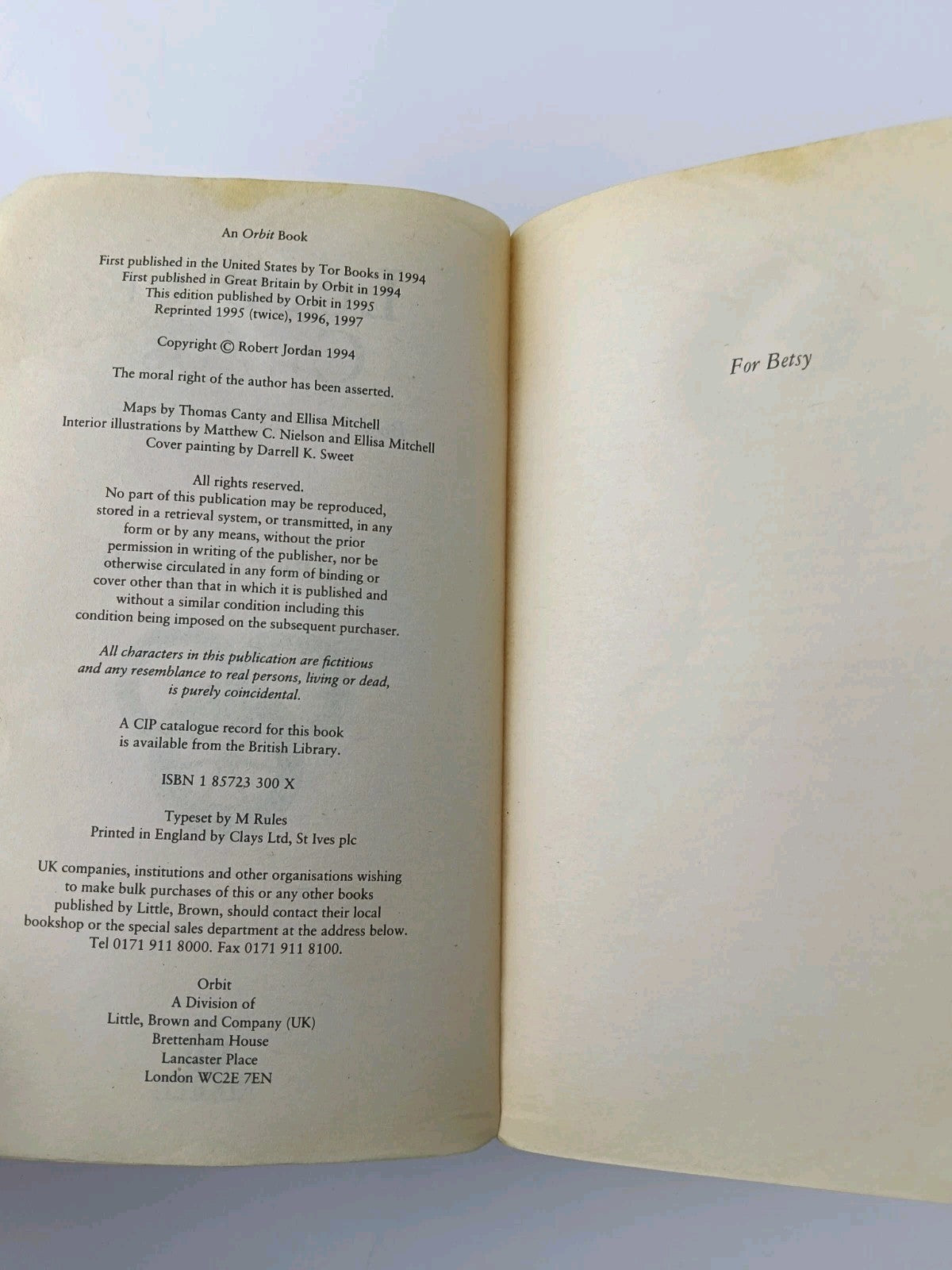 An Orbit Book

First published in the United States by Tor Books in 1994
First published in Great Britain by Orbit in 1994
This edition published by Orbit in 1995
Reprinted 1995 (twice), 1996, 1997

Copyright © Robert Jordan 1994

The moral right of the author has been asserted.

Maps by Thomas Canty and Ellisa Mitchell
Interior illustrations by Matthew C. Nielson and Ellisa Mitchell
Cover painting by Darrell K. Sweet

All rights reserved.
No part of this publication may be reproduced, stored in a retrieval system, or transmitted, in any form or by any means, without the prior permission in writing of the publisher, nor be otherwise circulated in any form of binding or cover other than that in which it is published and without a similar condition including this condition being imposed on the subsequent purchaser.

All characters in this publication are fictitious and any resemblance to real persons, living or dead, is purely coincidental.

A CIP catalogue record for this book is available from the British Library.

ISBN 1 85723 300 X

Typeset by M Rules
Printed in England by Clays Ltd, St Ives plc

UK companies, institutions and other organisations wishing to make bulk purchases of this or any other books published by Little, Brown, should contact their local bookshop or the special sales department at the address below. Tel 0171 911 8000. Fax 0171 911 8100.

Orbit
A Division of
Little, Brown and Company (UK)
Brettenham House
Lancaster Place
London WC2E 7EN

For Betsy